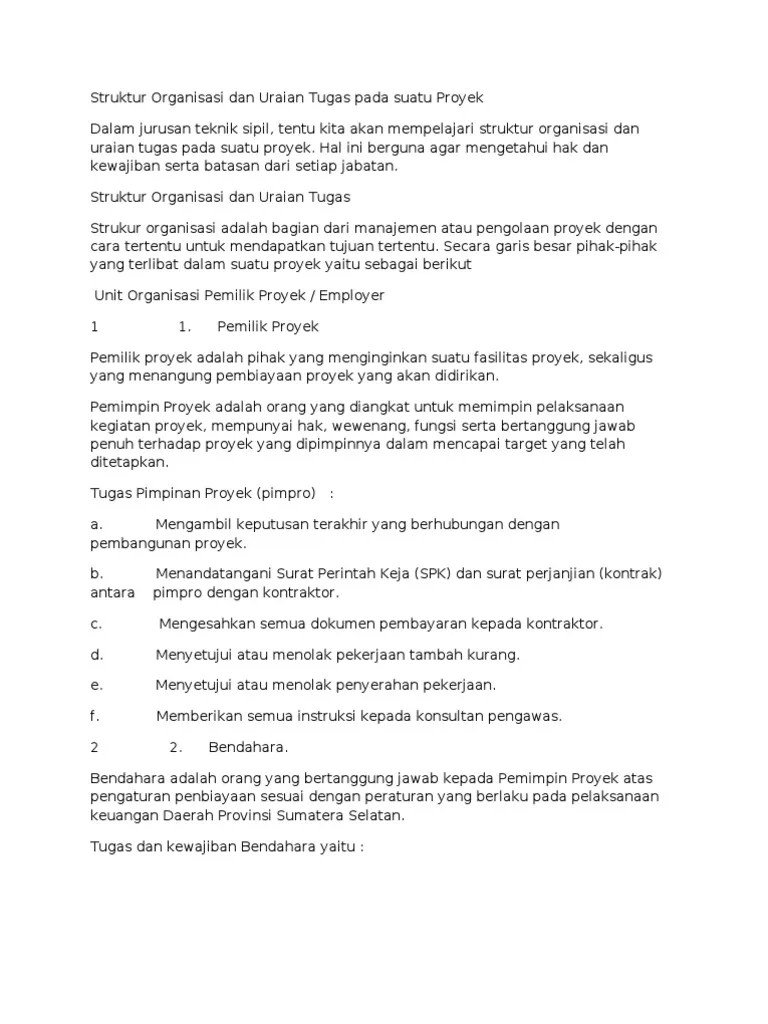 Struktur Organisasi dan Uraian Tugas pada suatu Proyek

Dalam jurusan teknik sipil, tentu kita akan mempelajari struktur organisasi dan uraian tugas pada suatu proyek. Hal ini berguna agar mengetahui hak dan kewajiban serta batasan dari setiap jabatan.

Struktur Organisasi dan Uraian Tugas

Strukur organisasi adalah bagian dari manajemen atau pengolaan proyek dengan cara tertentu untuk mendapatkan tujuan tertentu. Secara garis besar pihak-pihak yang terlibat dalam suatu proyek yaitu sebagai berikut

Unit Organisasi Pemilik Proyek / Employer

1 1. Pemilik Proyek

Pemilik proyek adalah pihak yang menginginkan suatu fasilitas proyek, sekaligus yang menangung pembiayaan proyek yang akan didirikan.

Pemimpin Proyek adalah orang yang diangkat untuk memimpin pelaksanaan kegiatan proyek, mempunyai hak, wewenang, fungsi serta bertanggung jawab penuh terhadap proyek yang dipimpinnya dalam mencapai target yang telah ditetapkan.

Tugas Pimpinan Proyek (pimpro) :

a. Mengambil keputusan terakhir yang berhubungan dengan pembangunan proyek.

b. Menandatangani Surat Perintah Keja (SPK) dan surat perjanjian (kontrak) antara pimpro dengan kontraktor.

c. Mengesahkan semua dokumen pembayaran kepada kontraktor.

d. Menyetujui atau menolak pekerjaan tambah kurang.

e. Menyetujui atau menolak penyerahan pekerjaan.

f. Memberikan semua instruksi kepada konsultan pengawas.

2 2. Bendahara.

Bendahara adalah orang yang bertanggung jawab kepada Pemimpin Proyek atas pengaturan penbiayaan sesuai dengan peraturan yang berlaku pada pelaksanaan keuangan Daerah Provinsi Sumatera Selatan.

Tugas dan kewajiban Bendahara yaitu :